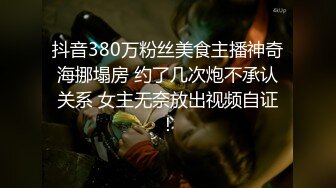 4kUp

抖音380万粉丝美食主播神奇海挪塌房 约了几次炮不承认关系 女主无奈放出视频自证!